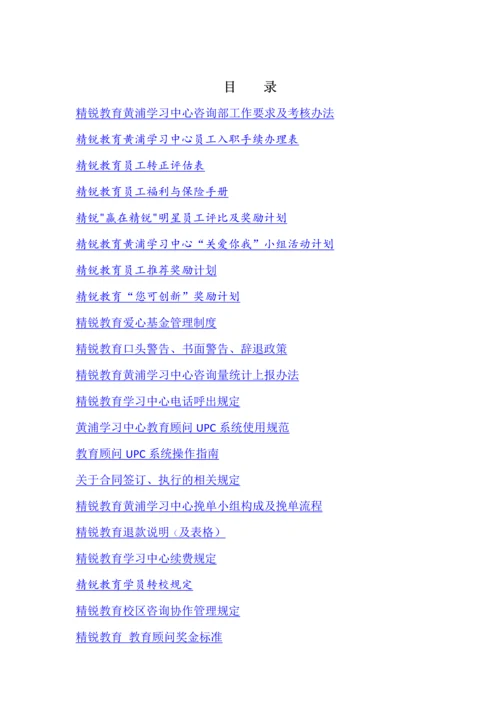 目　录

精锐教育黄浦学习中心咨询部工作要求及考核办法

精锐教育黄浦学习中心员工入职手续办理表

精锐教育员工转正评估表

精锐教育员工福利与保险手册

精锐"赢在精锐"明星员工评比及奖励计划

精锐教育黄浦学习中心“关爱你我”小组活动计划

精锐教育员工推荐奖励计划

精锐教育“您可创新”奖励计划

精锐教育爱心基金管理制度

精锐教育口头警告、书面警告、辞退政策

精锐教育黄浦学习中心咨询量统计上报办法

精锐教育学习中心电话呼出规定

黄浦学习中心教育顾问 UPC 系统使用规范

教育顾问 UPC 系统操作指南

关于合同签订、执行的相关规定

精锐教育黄浦学习中心挽单小组构成及挽单流程

精锐教育退款说明（及表格）

精锐教育学习中心续费规定

精锐教育学员转校规定

精锐教育校区咨询协作管理规定

精锐教育 教育顾问奖金标准